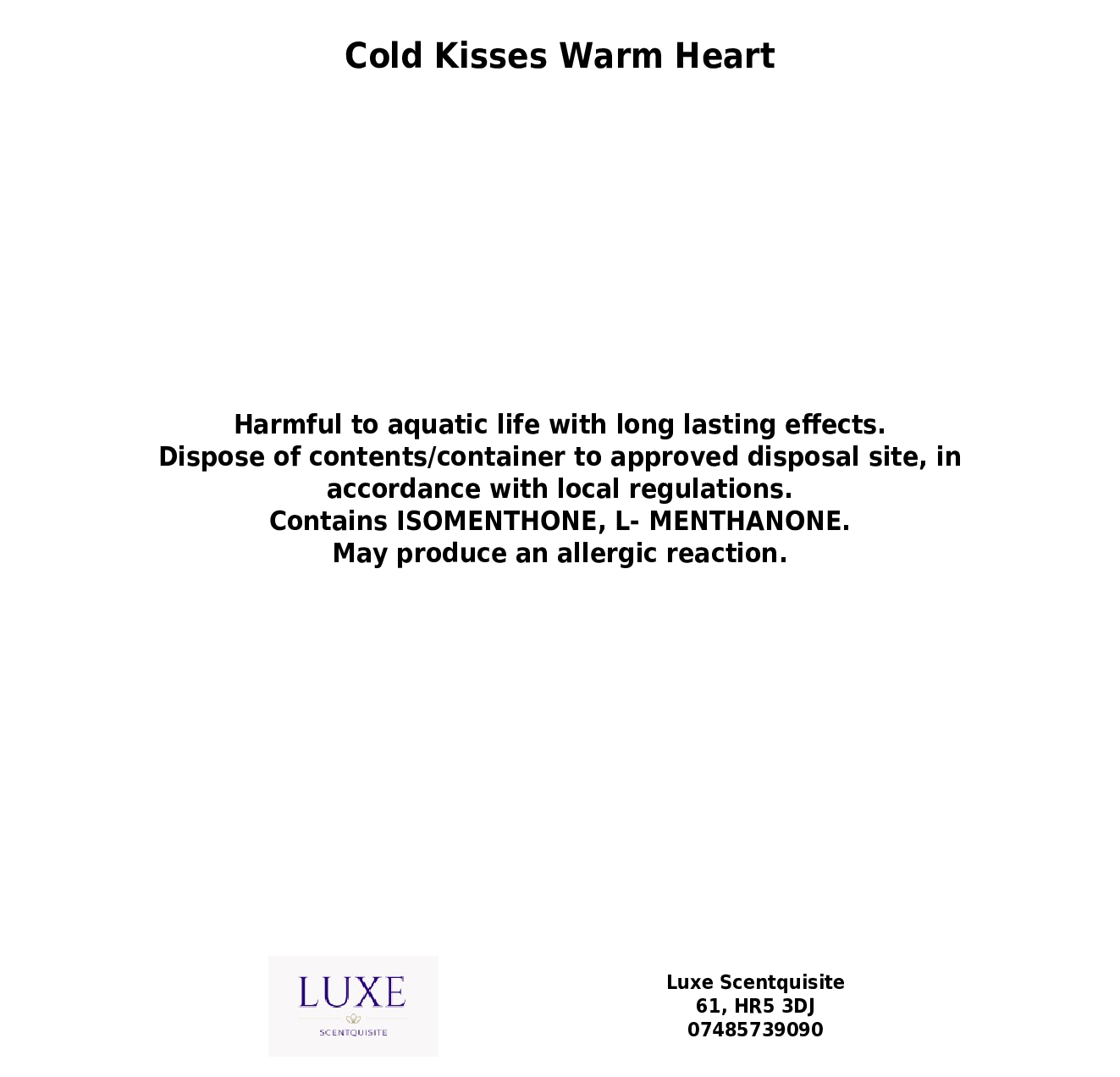 Cold Kisses Warm Heart

Harmful to aquatic life with long lasting effects.
Dispose of contents/container to approved disposal site, in accordance with local regulations.
Contains ISOMENTHONE, L- MENTHANONE.
May produce an allergic reaction.

LUXE
SCENTQUISITE

Luxe Scentquisite
61, HR5 3DJ
07485739090